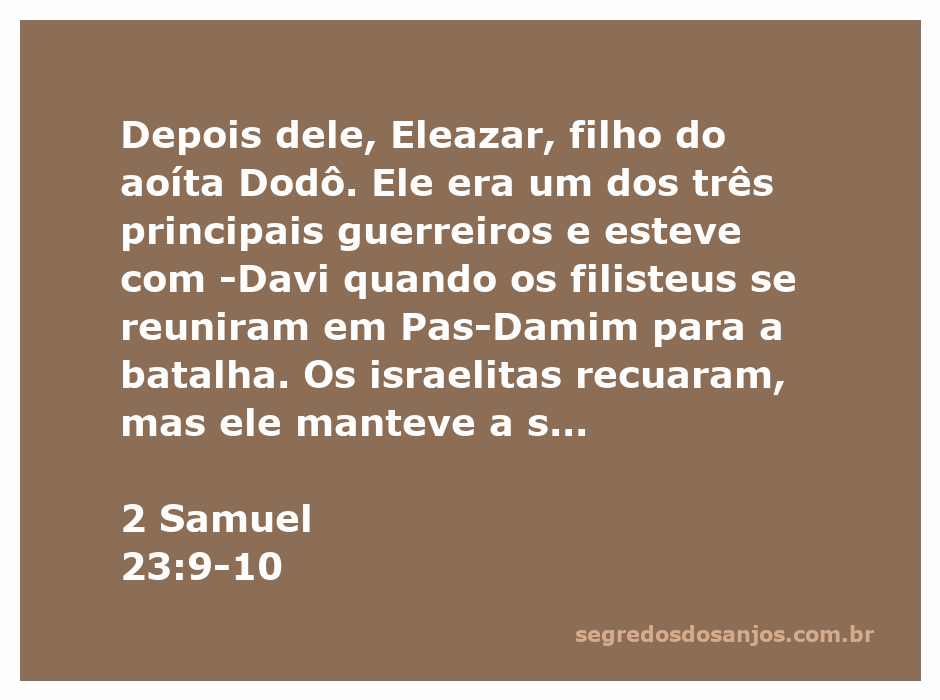 Depois dele, Eleazar, filho do aoíta Dodô. Ele era um dos três principais guerreiros e esteve com -Davi quando os filisteus se reuniram em Pas-Damim para a batalha. Os israelitas recuaram, mas ele manteve a s...

2 Samuel
23:9-10

segredosdosanjos.com.br